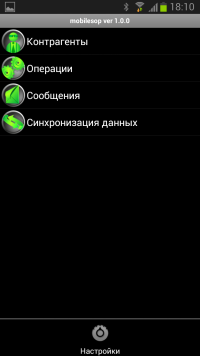 18:10

mobilesop ver 1.0.0

Контрагенты

Операции

Сообщения

Синхронизация данных

Настройки